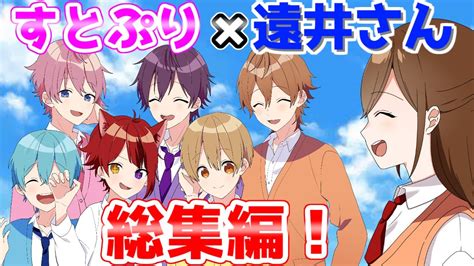 すとぷり × 遠井さん

総集編！